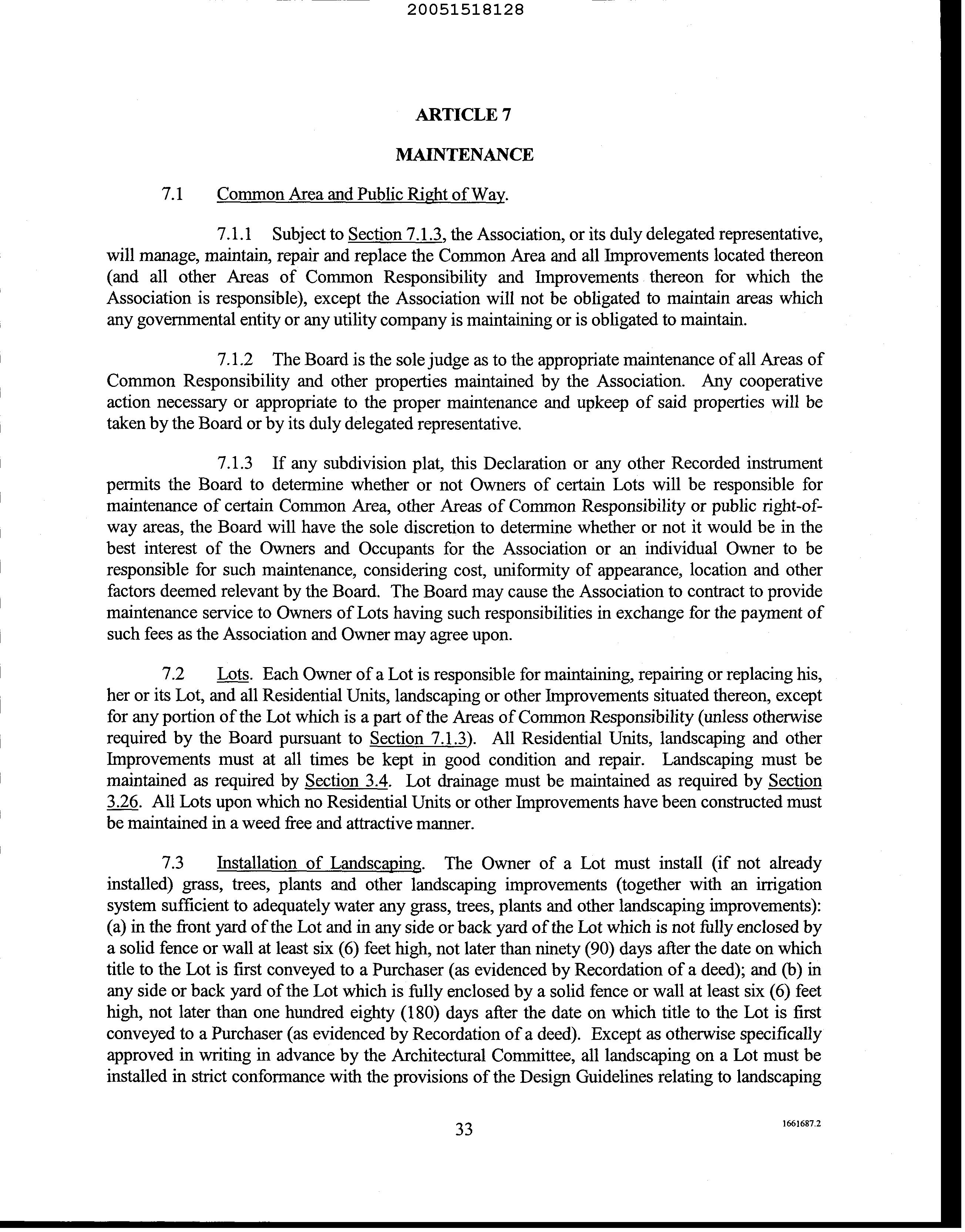 20051518128

ARTICLE 7

MAINTENANCE

7.1 Common Area and Public Right of Way.

7.1.1 Subject to Section 7.1.3, the Association, or its duly delegated representative, will manage, maintain, repair and replace the Common Area and all Improvements located thereon (and all other Areas of Common Responsibility and Improvements thereon for which the Association is responsible), except the Association will not be obligated to maintain areas which any governmental entity or any utility company is maintaining or is obligated to maintain.

7.1.2 The Board is the sole judge as to the appropriate maintenance of all Areas of Common Responsibility and other properties maintained by the Association. Any cooperative action necessary or appropriate to the proper maintenance and upkeep of said properties will be taken by the Board or by its duly delegated representative.

7.1.3 If any subdivision plat, this Declaration or any other Recorded instrument permits the Board to determine whether or not Owners of certain Lots will be responsible for maintenance of certain Common Area, other Areas of Common Responsibility or public right-of-way areas, the Board will have the sole discretion to determine whether or not it would be in the best interest of the Owners and Occupants for the Association or an individual Owner to be responsible for such maintenance, considering cost, uniformity of appearance, location and other factors deemed relevant by the Board. The Board may cause the Association to contract to provide maintenance service to Owners of Lots having such responsibilities in exchange for the payment of such fees as the Association and Owner may agree upon.

7.2 Lots. Each Owner of a Lot is responsible for maintaining, repairing or replacing his, her or its Lot, and all Residential Units, landscaping or other Improvements situated thereon, except for any portion of the Lot which is a part of the Areas of Common Responsibility (unless otherwise required by the Board pursuant to Section 7.1.3). All Residential Units, landscaping and other Improvements must at all times be kept in good condition and repair. Landscaping must be maintained as required by Section 3.4. Lot drainage must be maintained as required by Section 3.26. All Lots upon which no Residential Units or other Improvements have been constructed must be maintained in a weed free and attractive manner.

7.3 Installation of Landscaping. The Owner of a Lot must install (if not already installed) grass, trees, plants and other landscaping improvements (together with an irrigation system sufficient to adequately water any grass, trees, plants and other landscaping improvements): (a) in the front yard of the Lot and in any side or back yard of the Lot which is not fully enclosed by a solid fence or wall at least six (6) feet high, not later than ninety (90) days after the date on which title to the Lot is first conveyed to a Purchaser (as evidenced by Recordation of a deed); and (b) in any side or back yard of the Lot which is fully enclosed by a solid fence or wall at least six (6) feet high, not later than one hundred eighty (180) days after the date on which title to the Lot is first conveyed to a Purchaser (as evidenced by Recordation of a deed). Except as otherwise specifically approved in writing in advance by the Architectural Committee, all landscaping on a Lot must be installed in strict conformance with the provisions of the Design Guidelines relating to landscaping

33

1661687.2